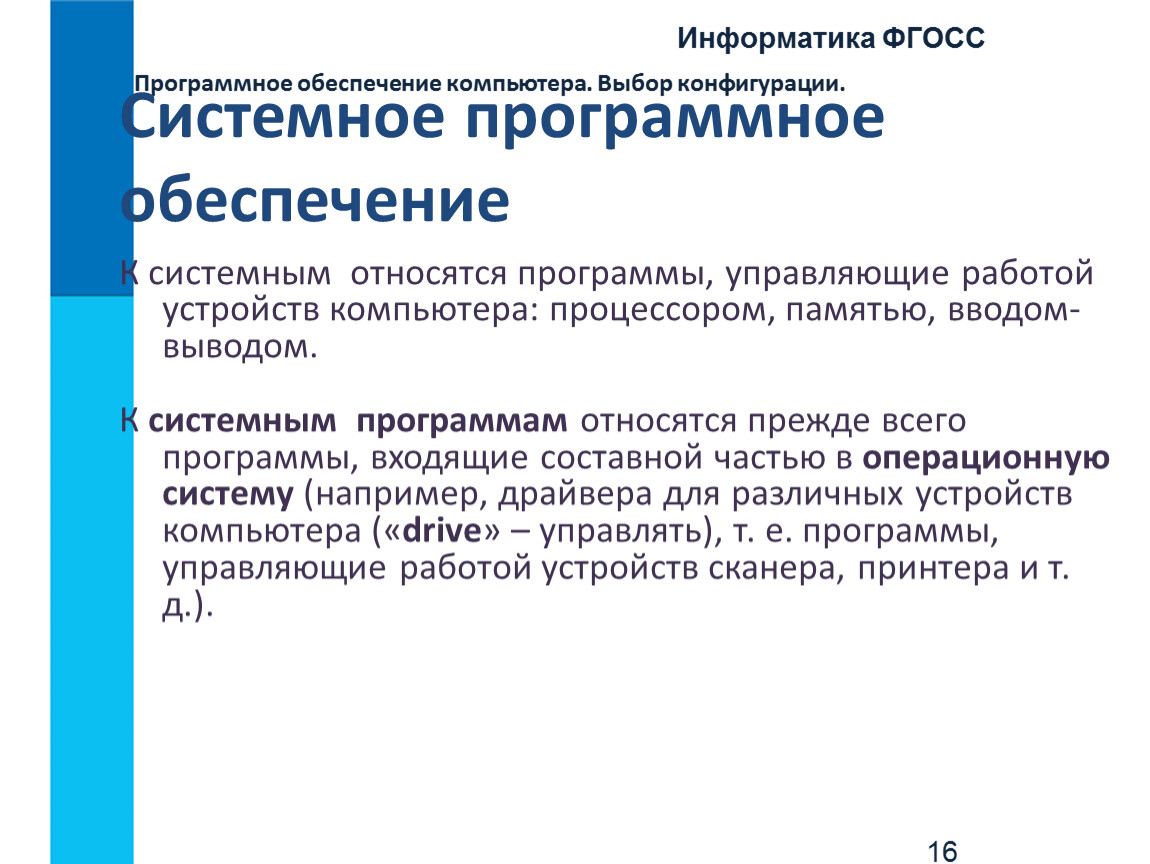 Информатика ФГОСС

Программное обеспечение компьютера. Выбор конфигурации.

Системное программное обеспечение

К системным относятся программы, управляющие работой устройств компьютера: процессором, памятью, вводом-выводом.

К системным программам относятся прежде всего программы, входящие составной частью в операционную систему (например, драйвера для различных устройств компьютера («drive» – управлять), т. е. программы, управляющие работой устройств сканера, принтера и т. д.).

16